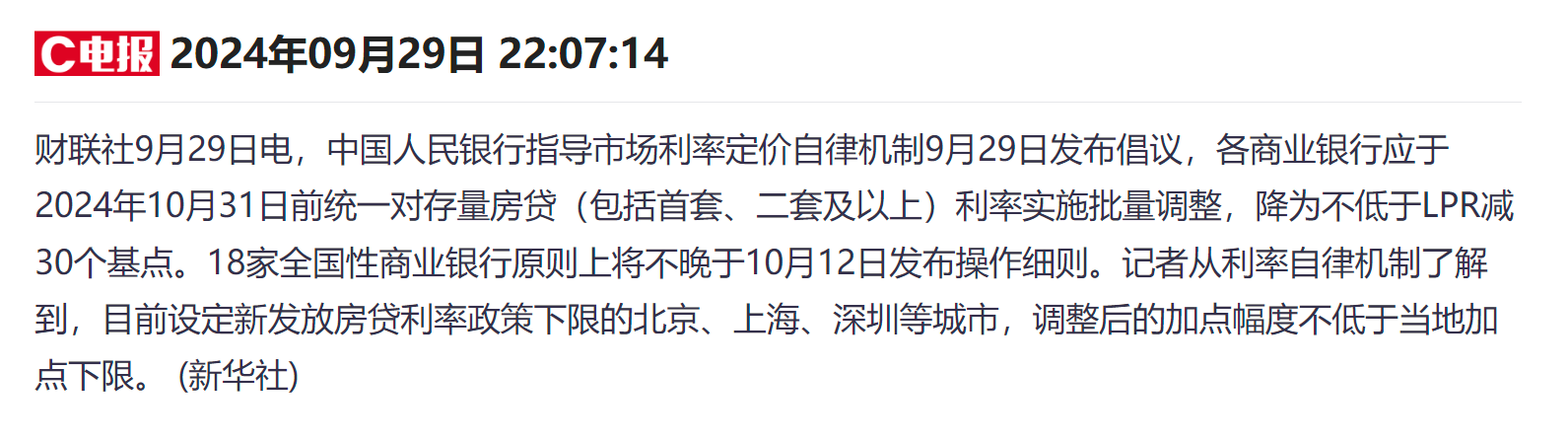 C电报 2024年09月29日 22:07:14

财联社9月29日电，中国人民银行指导市场利率定价自律机制9月29日发布倡议，各商业银行应于2024年10月31日前统一对存量房贷（包括首套、二套及以上）利率实施批量调整，降为不低于LPR减30个基点。18家全国性商业银行原则上将不晚于10月12日发布操作细则。记者从利率自律机制了解到，目前设定新发放房贷利率政策下限的北京、上海、深圳等城市，调整后的加点幅度不低于当地加点下限。(新华社)